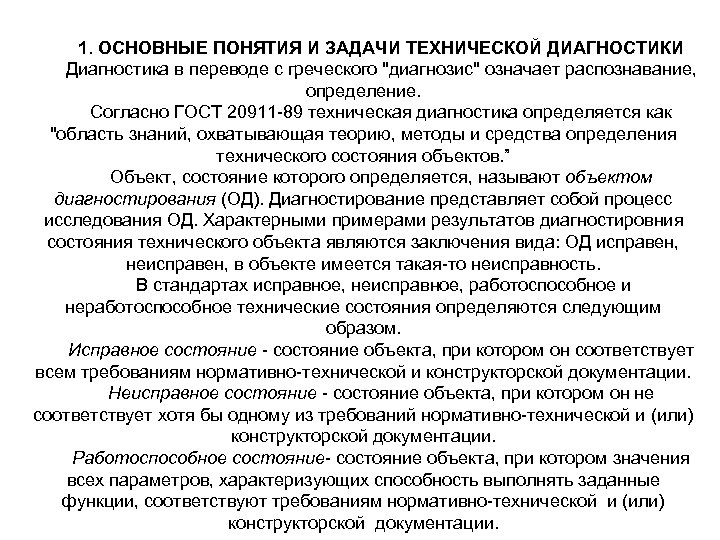 1. ОСНОВНЫЕ ПОНЯТИЯ И ЗАДАЧИ ТЕХНИЧЕСКОЙ ДИАГНОСТИКИ

Диагностика в переводе с греческого "диагнозис" означает распознавание, определение.

Согласно ГОСТ 20911-89 техническая диагностика определяется как "область знаний, охватывающая теорию, методы и средства определения технического состояния объектов."

Объект, состояние которого определяется, называют объектом диагностирования (ОД). Диагностирование представляет собой процесс исследования ОД. Характерными примерами результатов диагностировния состояния технического объекта являются заключения вида: ОД исправен, неисправен, в объекте имеется такая-то неисправность.

В стандартах исправное, неисправное, работоспособное и неработоспособное технические состояния определяются следующим образом.

Исправное состояние - состояние объекта, при котором он соответствует всем требованиям нормативно-технической и конструкторской документации.

Неисправное состояние - состояние объекта, при котором он не соответствует хотя бы одному из требований нормативно-технической и (или) конструкторской документации.

Работоспособное состояние- состояние объекта, при котором значения всех параметров, характеризующих способность выполнять заданные функции, соответствуют требованиям нормативно-технической и (или) конструкторской документации.